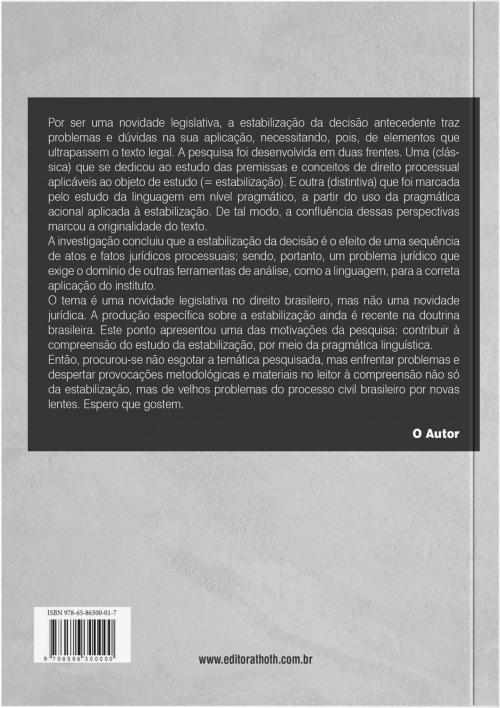 Por ser uma novidade legislativa, a estabilização da decisão antecedente traz problemas e dúvidas na sua aplicação, necessitando, pois, de elementos que ultrapassem o texto legal. A pesquisa foi desenvolvida em duas frentes. Uma (clássica) que se dedicou ao estudo das premissas e conceitos de direito processual aplicáveis ao objeto de estudo (= estabilização). E outra (distintiva) que foi marcada pelo estudo da linguagem em nível pragmático, a partir do uso da pragmática acional aplicada à estabilização. De tal modo, a confluência dessas perspectivas marcou a originalidade do texto.
A investigação concluiu que a estabilização da decisão é o efeito de uma sequência de atos e fatos jurídicos processuais; sendo, portanto, um problema jurídico que exige o domínio de outras ferramentas de análise, como a linguagem, para a correta aplicação do instituto.
O tema é uma novidade legislativa no direito brasileiro, mas não uma novidade jurídica. A produção específica sobre a estabilização ainda é recente na doutrina brasileira. Este ponto apresentou uma das motivações da pesquisa: contribuir à compreensão do estudo da estabilização, por meio da pragmática linguística.
Então, procurou-se não esgotar a temática pesquisada, mas enfrentar problemas e despertar provocações metodológicas e materiais no leitor à compreensão não só da estabilização, mas de velhos problemas do processo civil brasileiro por novas lentes. Espero que gostem.

O Autor

ISBN 978-65-86300-01-7

9 786586 300000

www.editorathoth.com.br